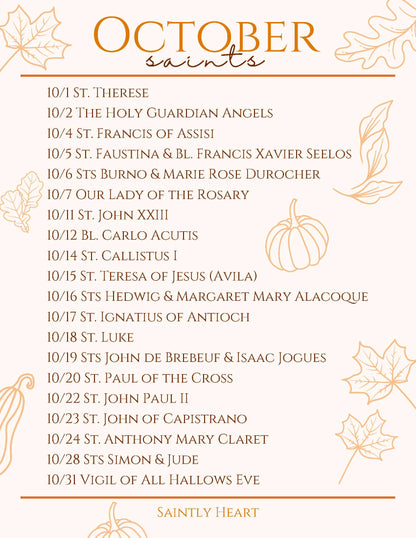 October
saints

10/1 St. Therese
10/2 The Holy Guardian Angels
10/4 St. Francis of Assisi
10/5 St. Faustina & Bl. Francis Xavier Seelos
10/6 Sts Burno & Marie Rose Durocher
10/7 Our Lady of the Rosary
10/11 St. John XXIII
10/12 Bl. Carlo Acutis
10/14 St. Callistus I
10/15 St. Teresa of Jesus (Avila)
10/16 Sts Hedwig & Margaret Mary Alacoque
10/17 St. Ignatius of Antioch
10/18 St. Luke
10/19 Sts John de Brebeuf & Isaac Jogues
10/20 St. Paul of the Cross
10/22 St. John Paul II
10/23 St. John of Capistrano
10/24 St. Anthony Mary Claret
10/28 Sts Simon & Jude
10/31 Vigil of All Hallows Eve

Saintly Heart